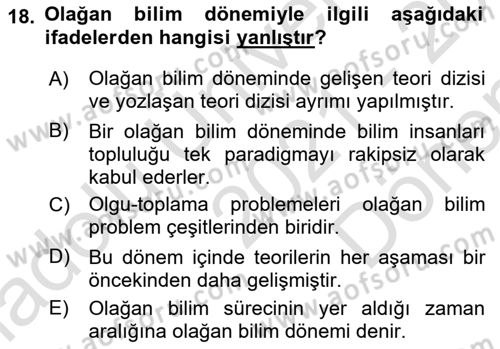 18. Olağan bilim dönemiyle ilgili aşağıdaki ifadelerden hangisi yanlıştır?

A) Olağan bilim döneminde gelişen teori dizisi ve yozlaşan teori dizisi ayrımı yapılmıştır.

B) Bir olağan bilim döneminde bilim insanları topluluğu tek paradigmayı rakipsiz olarak kabul ederler.

C) Olgu-toplama problemeleri olağan bilim problem çeşitlerinden biridir.

D) Bu dönem içinde teorilerin her aşaması bir öncekinden daha gelişmiştir.

E) Olağan bilim sürecinin yer aldığı zaman aralığına olağan bilim dönemi denir.

www.aofsoru.com